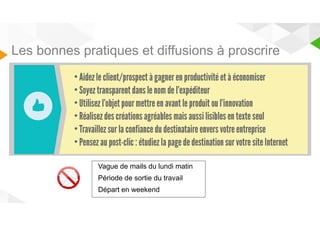 Les bonnes pratiques et diffusions à proscrire

• Aidez le client/prospect à gagner en productivité et à économiser
• Soyez transparent dans le nom de l'expéditeur
• Utilisez l'objet pour mettre en avant le produit ou l'innovation
• Réalisez des créations agréables mais aussi lisibles en texte seul
• Travaillez sur la confiance du destinataire envers votre entreprise
• Pensez au post-clic : étudiez la page de destination sur votre site Internet

Vague de mails du lundi matin
Période de sortie du travail
Départ en weekend